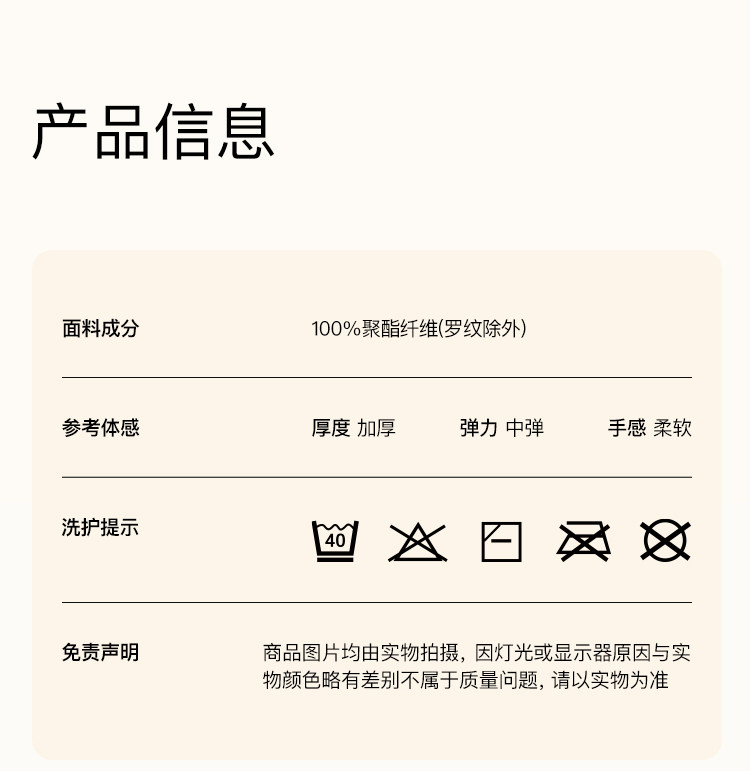 产品信息

面料成分 100%聚酯纤维(罗纹除外)

参考体感 厚度 加厚 弹力 中弹 手感 柔软

洗护提示

40

免责声明 商品图片均由实物拍摄，因灯光或显示器原因与实物颜色略有差别不属于质量问题，请以实物为准